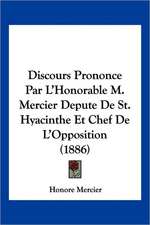 Discours Prononce Par L'Honorable M. Mercier Depute De St. Hyacinthe Et Chef De L'Opposition (1886)

Honore Mercier